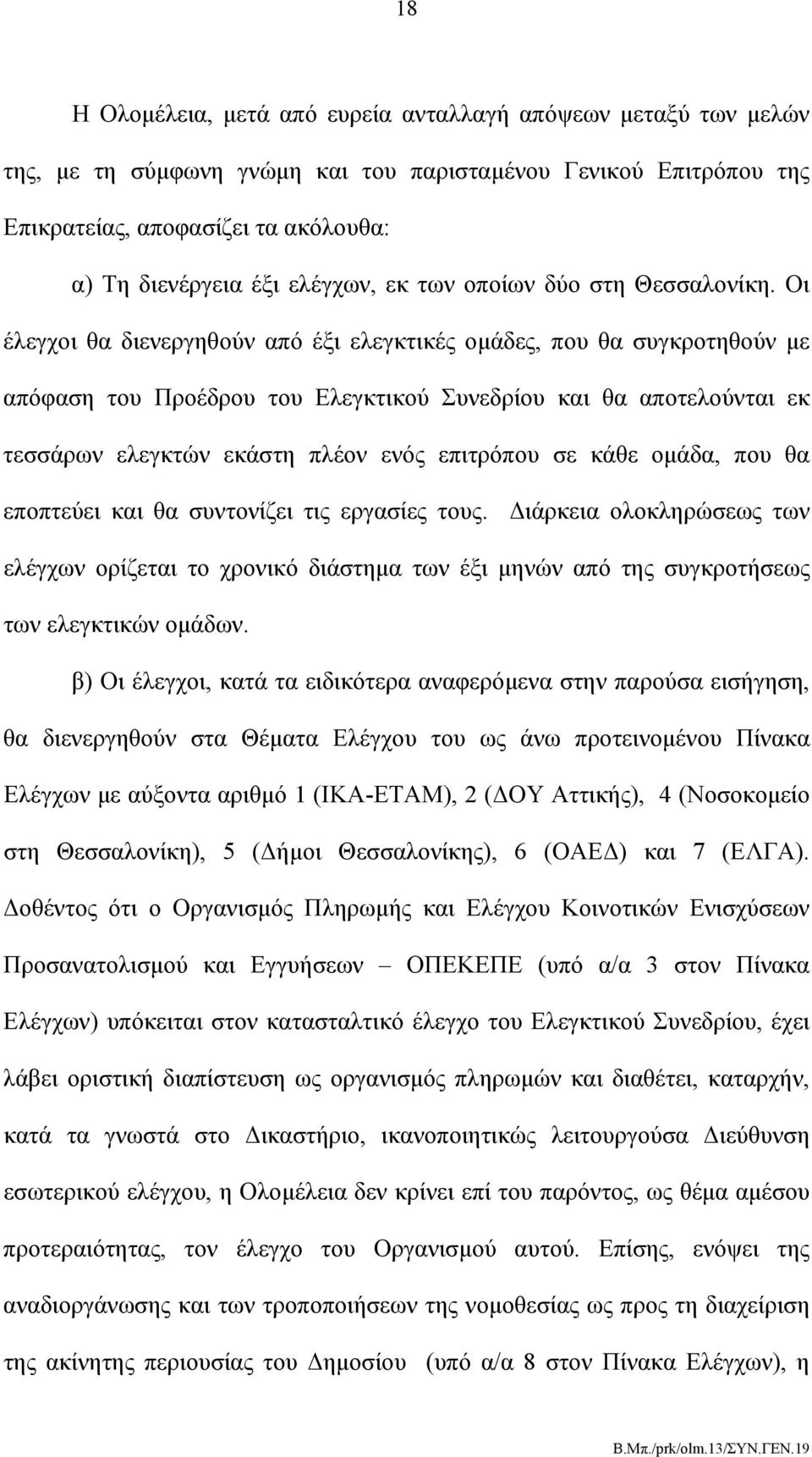 18

Η Ολομέλεια, μετά από ευρεία ανταλλαγή απόψεων μεταξύ των μελών της, με τη σύμφωνη γνώμη και του παρισταμένου Γενικού Επιτρόπου της Επικρατείας, αποφασίζει τα ακόλουθα:

α) Τη διενέργεια έξι ελέγχων, εκ των οποίων δύο στη Θεσσαλονίκη. Οι έλεγχοι θα διενεργηθούν από έξι ελεγκτικές ομάδες, που θα συγκροτηθούν με απόφαση του Προέδρου του Ελεγκτικού Συνεδρίου και θα αποτελούνται εκ τεσσάρων ελεγκτών εκάστη πλέον ενός επιτρόπου σε κάθε ομάδα, που θα εποπτεύει και θα συντονίζει τις εργασίες τους. Διάρκεια ολοκληρώσεως των ελέγχων ορίζεται το χρονικό διάστημα των έξι μηνών από της συγκροτήσεως των ελεγκτικών ομάδων.

β) Οι έλεγχοι, κατά τα ειδικότερα αναφερόμενα στην παρούσα εισήγηση, θα διενεργηθούν στα Θέματα Ελέγχου του ως άνω προτεινομένου Πίνακα Ελέγχων με αύξοντα αριθμό 1 (ΙΚΑ-ΕΤΑΜ), 2 (ΔΟΥ Αττικής), 4 (Νοσοκομείο στη Θεσσαλονίκη), 5 (Δήμοι Θεσσαλονίκης), 6 (ΟΑΕΔ) και 7 (ΕΛΓΑ). Δοθέντος ότι ο Οργανισμός Πληρωμής και Ελέγχου Κοινοτικών Ενισχύσεων Προσανατολισμού και Εγγυήσεων – ΟΠΕΚΕΠΕ (υπό α/α 3 στον Πίνακα Ελέγχων) υπόκειται στον κατασταλτικό έλεγχο του Ελεγκτικού Συνεδρίου, έχει λάβει οριστική διαπίστευση ως οργανισμός πληρωμών και διαθέτει, καταρχήν, κατά τα γνωστά στο Δικαστήριο, ικανοποιητικώς λειτουργούσα Διεύθυνση εσωτερικού ελέγχου, η Ολομέλεια δεν κρίνει επί του παρόντος, ως θέμα αμέσου προτεραιότητας, τον έλεγχο του Οργανισμού αυτού. Επίσης, ενόψει της αναδιοργάνωσης και των τροποποιήσεων της νομοθεσίας ως προς τη διαχείριση της ακίνητης περιουσίας του Δημοσίου (υπό α/α 8 στον Πίνακα Ελέγχων), η

Β.Μπ./prk/olm.13/ΣΥΝ.ΓΕΝ.19